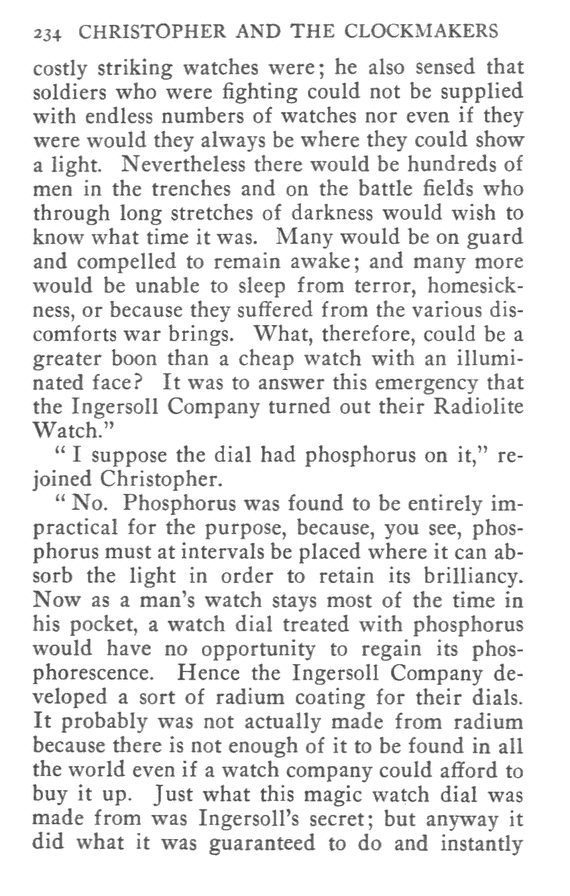 234 CHRISTOPHER AND THE CLOCKMAKERS

costly striking watches were; he also sensed that soldiers who were fighting could not be supplied with endless numbers of watches nor even if they were would they always be where they could show a light. Nevertheless there would be hundreds of men in the trenches and on the battle fields who through long stretches of darkness would wish to know what time it was. Many would be on guard and compelled to remain awake; and many more would be unable to sleep from terror, homesickness, or because they suffered from the various discomforts war brings. What, therefore, could be a greater boon than a cheap watch with an illuminated face? It was to answer this emergency that the Ingersoll Company turned out their Radiolite Watch."

" I suppose the dial had phosphorus on it," rejoined Christopher.

" No. Phosphorus was found to be entirely impractical for the purpose, because, you see, phosphorus must at intervals be placed where it can absorb the light in order to retain its brilliancy. Now as a man's watch stays most of the time in his pocket, a watch dial treated with phosphorus would have no opportunity to regain its phosphorescence. Hence the Ingersoll Company developed a sort of radium coating for their dials. It probably was not actually made from radium because there is not enough of it to be found in all the world even if a watch company could afford to buy it up. Just what this magic watch dial was made from was Ingersoll's secret; but anyway it did what it was guaranteed to do and instantly